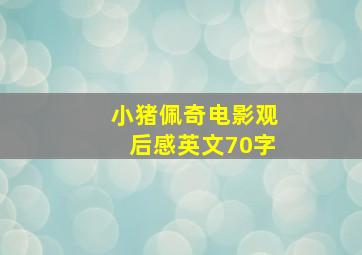 小猪佩奇电影观后感英文70字